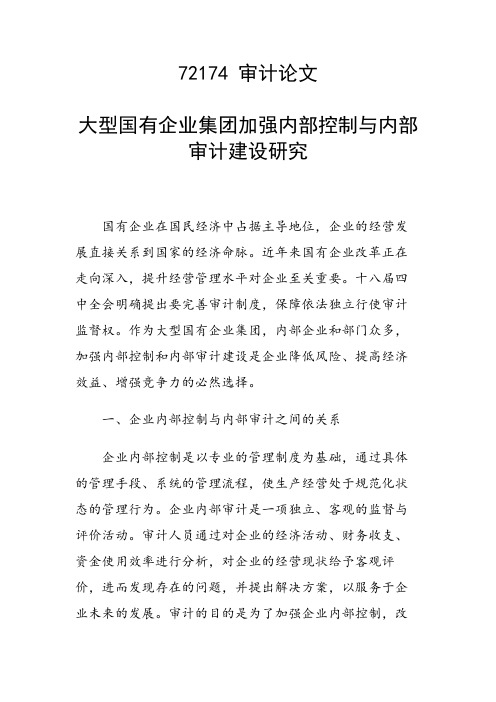 72174 审计论文

大型国有企业集团加强内部控制与内部审计建设研究

国有企业在国民经济中占据主导地位，企业的经营发展直接关系到国家的经济命脉。近年来国有企业改革正在走向深入，提升经营管理水平对企业至关重要。十八届四中全会明确提出要完善审计制度，保障依法独立行使审计监督权。作为大型国有企业集团，内部企业和部门众多，加强内部控制和内部审计建设是企业降低风险、提高经济效益、增强竞争力的必然选择。

一、企业内部控制与内部审计之间的关系

企业内部控制是以专业的管理制度为基础，通过具体的管理手段、系统的管理流程，使生产经营处于规范化状态的管理行为。企业内部审计是一项独立、客观的监督与评价活动。审计人员通过对企业的经济活动、财务收支、资金使用效率进行分析，对企业的经营现状给予客观评价，进而发现存在的问题，并提出解决方案，以服务于企业未来的发展。审计的目的是为了加强企业内部控制，改